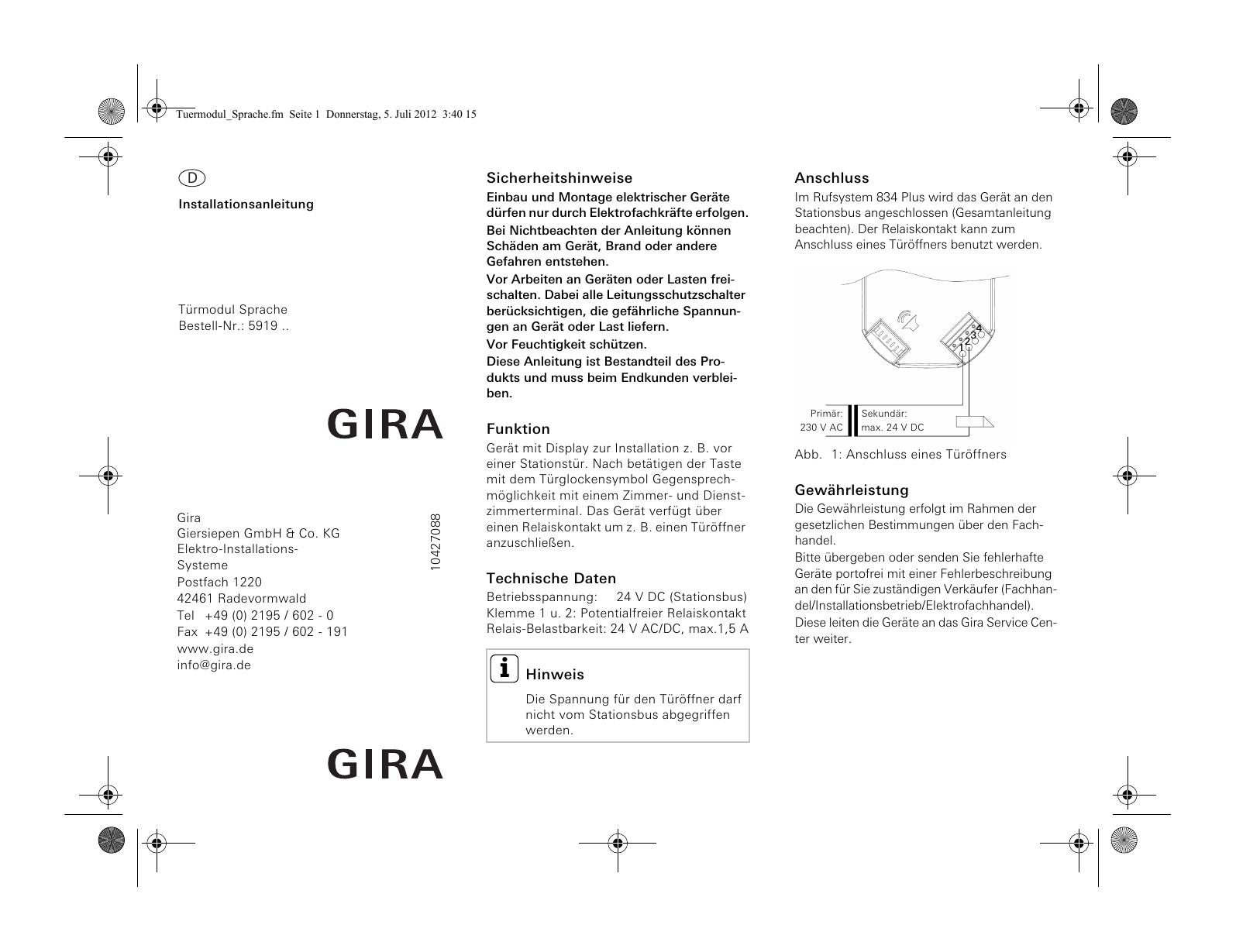 Tuermodul_Sprache.fm Seite 1 Donnerstag, 5. Juli 2012 3:40 15

D

Installationsanleitung

Türmodul Sprache
Bestell-Nr.: 5919 ..

GIRA

Gira
Giersiepen GmbH & Co. KG
Elektro-Installations-Systeme
Postfach 1220
42461 Radevormwald
Tel +49 (0) 2195 / 602 - 0
Fax +49 (0) 2195 / 602 - 191
www.gira.de
info@gira.de

10427088

GIRA

Sicherheitshinweise

Einbau und Montage elektrischer Geräte dürfen nur durch Elektrofachkräfte erfolgen.

Bei Nichtbeachten der Anleitung können Schäden am Gerät, Brand oder andere Gefahren entstehen.

Vor Arbeiten an Geräten oder Lasten freischalten. Dabei alle Leitungsschutzschalter berücksichtigen, die gefährliche Spannungen an Gerät oder Last liefern.

Vor Feuchtigkeit schützen.

Diese Anleitung ist Bestandteil des Produkts und muss beim Endkunden verbleiben.

Funktion

Gerät mit Display zur Installation z. B. vor einer Stationstür. Nach betätigen der Taste mit dem Türglockensymbol Gegensprechmöglichkeit mit einem Zimmer- und Dienstzimmerterminal. Das Gerät verfügt über einen Relaiskontakt um z. B. einen Türöffner anzuschließen.

Technische Daten

Betriebsspannung: 24 V DC (Stationsbus)
Klemme 1 u. 2: Potentialfreier Relaiskontakt
Relais-Belastbarkeit: 24 V AC/DC, max.1,5 A

i Hinweis

Die Spannung für den Türöffner darf nicht vom Stationsbus abgegriffen werden.

Anschluss

Im Rufsystem 834 Plus wird das Gerät an den Stationsbus angeschlossen (Gesamtanleitung beachten). Der Relaiskontakt kann zum Anschluss eines Türöffners benutzt werden.

4
3
2
1

Primär:
230 V AC

Sekundär:
max. 24 V DC

Abb. 1: Anschluss eines Türöffners

Gewährleistung

Die Gewährleistung erfolgt im Rahmen der gesetzlichen Bestimmungen über den Fachhandel.

Bitte übergeben oder senden Sie fehlerhafte Geräte portofrei mit einer Fehlerbeschreibung an den für Sie zuständigen Verkäufer (Fachhandel/Installationsbetrieb/Elektrofachhandel).

Diese leiten die Geräte an das Gira Service Center weiter.